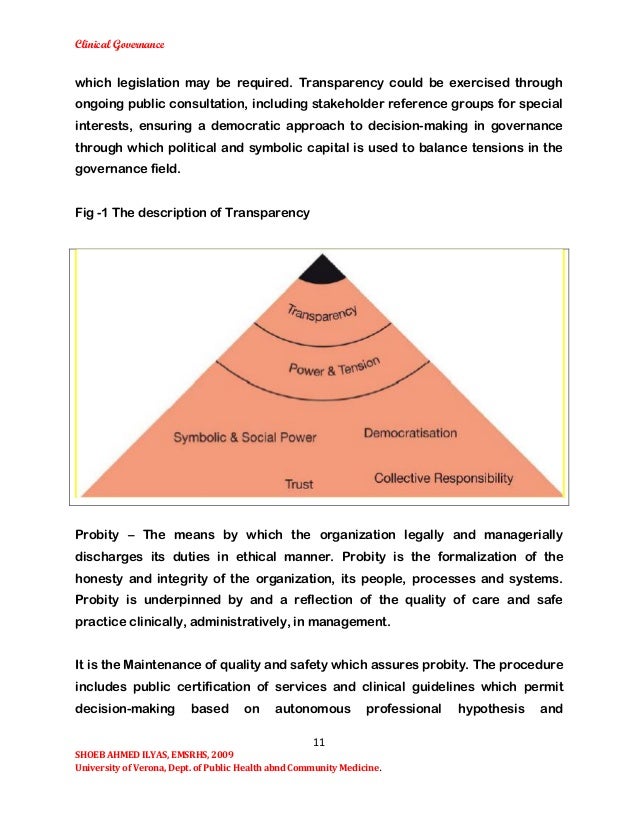 Clinical Governance

which legislation may be required. Transparency could be exercised through ongoing public consultation, including stakeholder reference groups for special interests, ensuring a democratic approach to decision-making in governance through which political and symbolic capital is used to balance tensions in the governance field.

Fig -1 The description of Transparency

Transparency

Power & Tension

Symbolic & Social Power

Democratisation

Trust

Collective Responsibility

Probity – The means by which the organization legally and managerially discharges its duties in ethical manner. Probity is the formalization of the honesty and integrity of the organization, its people, processes and systems. Probity is underpinned by and a reflection of the quality of care and safe practice clinically, administratively, in management.

It is the Maintenance of quality and safety which assures probity. The procedure includes public certification of services and clinical guidelines which permit decision-making based on autonomous professional hypothesis and

11

SHOEB AHMED ILYAS, EMSRHS, 2009
University of Verona, Dept. of Public Health abnd Community Medicine.